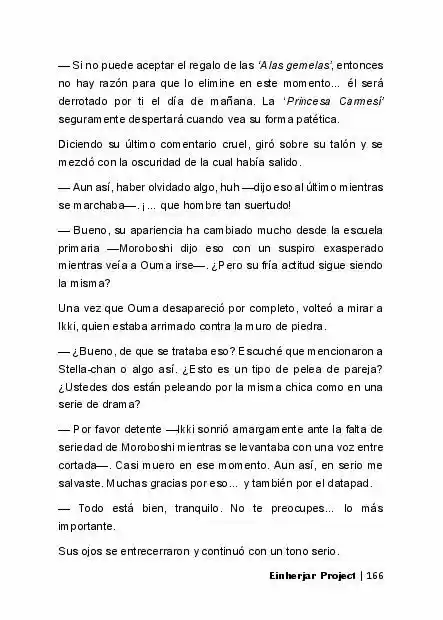 — Si no puede aceptar el regalo de las 'Alas gemelas', entonces no hay razón para que lo elimine en este momento... él será derrotado por ti el día de mañana. La 'Princesa Carmesí' seguramente despertará cuando vea su forma patética.

Diciendo su último comentario cruel, giró sobre su talón y se mezcló con la oscuridad de la cual había salido.

— Aun así, haber olvidado algo, huh —dijo eso al último mientras se marchaba—. ¡... que hombre tan suertudo!

— Bueno, su apariencia ha cambiado mucho desde la escuela primaria —Moroboshi dijo eso con un suspiro exasperado mientras veía a Ouma irse—. ¿Pero su fría actitud sigue siendo la misma?

Una vez que Ouma desapareció por completo, volteó a mirar a Ikki, quien estaba arrimado contra la muro de piedra.

— ¿Bueno, de que se trataba eso? Escuché que mencionaron a Stella-chan o algo así. ¿Esto es un tipo de pelea de pareja? ¿Ustedes dos están peleando por la misma chica como en una serie de drama?

— Por favor detente —Ikki sonrió amargamente ante la falta de seriedad de Moroboshi mientras se levantaba con una voz entre cortada—. Casi muero en ese momento. Aun así, en serio me salvaste. Muchas gracias por eso... y también por el datapad.

— Todo está bien, tranquilo. No te preocupes... lo más importante.

Sus ojos se entrecerraron y continuó con un tono serio.

Einherjar Project | 166